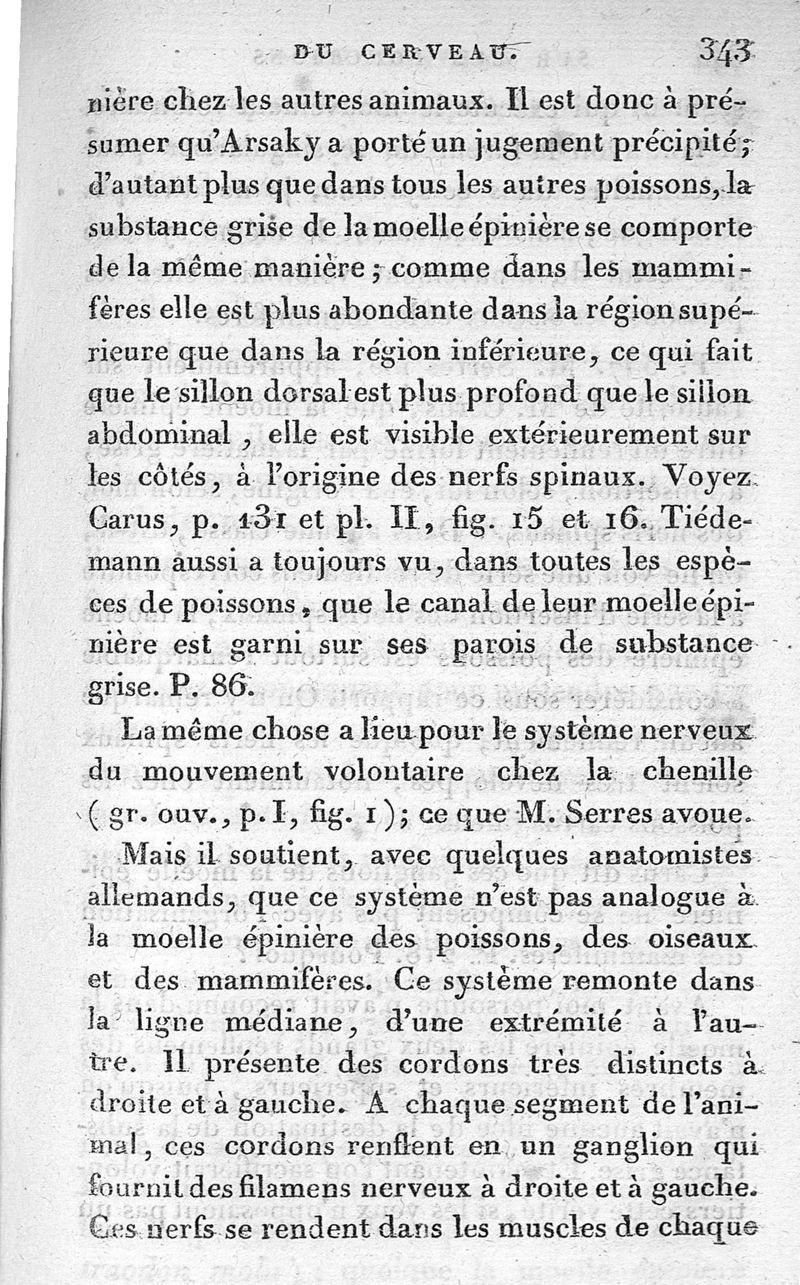 DU CERVEAU. 343

nière chez les autres animaux. Il est donc à présumer qu'Arsaky a porté un jugement précipité; d'autant plus que dans tous les autres poissons, la substance grise de la moelle épinière se comporte de la même manière; comme dans les mammifères elle est plus abondante dans la région supérieure que dans la région inférieure, ce qui fait que le sillon dorsal est plus profond que le sillon abdominal, elle est visible extérieurement sur les côtés, à l'origine des nerfs spinaux. Voyez Carus, p. 131 et pl. II, fig. 15 et 16. Tiédemann aussi a toujours vu, dans toutes les espèces de poissons, que le canal de leur moelle épinière est garni sur ses parois de substance grise. P. 86.

La même chose a lieu pour le système nerveux du mouvement volontaire chez la chenille (gr. ouv., p. I, fig. 1); ce que M. Serres avoue.

Mais il soutient, avec quelques anatomistes allemands, que ce système n'est pas analogue à la moelle épinière des poissons, des oiseaux et des mammifères. Ce système remonte dans la ligne médiane, d'une extrémité à l'autre. Il présente des cordons très distincts à droite et à gauche. A chaque segment de l'animal, ces cordons renflent en un ganglion qui fournit des filamens nerveux à droite et à gauche. Ces nerfs se rendent dans les muscles de chaque